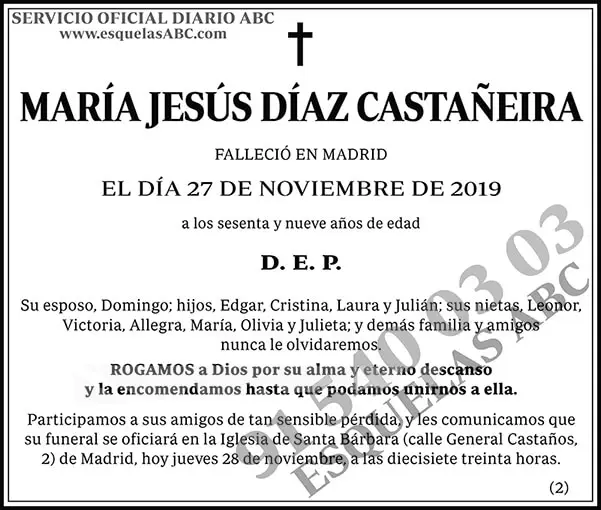 SERVICIO OFICIAL DIARIO ABC
www.esquelasABC.com

MARÍA JESÚS DÍAZ CASTAÑEIRA

FALLECIÓ EN MADRID

EL DÍA 27 DE NOVIEMBRE DE 2019

a los sesenta y nueve años de edad

D. E. P.

Su esposo, Domingo; hijos, Edgar, Cristina, Laura y Julián; sus nietas, Leonor, Victoria, Allegra, María, Olivia y Julieta; y demás familia y amigos nunca le olvidaremos.

ROGAMOS a Dios por su alma y eterno descanso y la encomendamos hasta que podamos unirnos a ella.

Participamos a sus amigos de tan sensible pérdida, y les comunicamos que su funeral se oficiará en la Iglesia de Santa Bárbara (calle General Castaños, 2) de Madrid, hoy jueves 28 de noviembre, a las diecisiete treinta horas.

(2)

91 540 03 03
ESQUELAS ABC